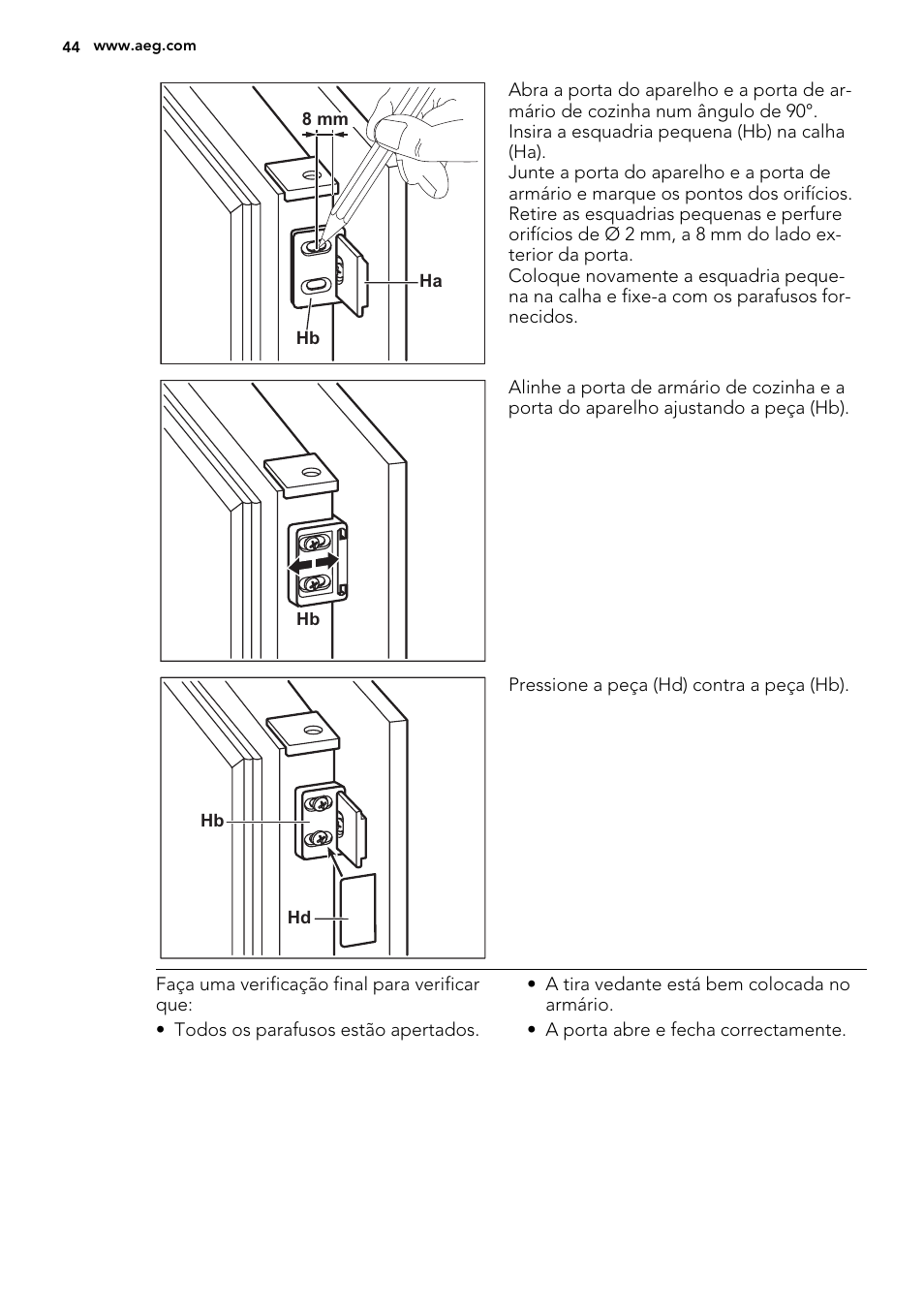 44 www.aeg.com

8 mm

Ha

Hb

Abra a porta do aparelho e a porta de armário de cozinha num ângulo de 90°. Insira a esquadria pequena (Hb) na calha (Ha).
Junte a porta do aparelho e a porta de armário e marque os pontos dos orifícios. Retire as esquadrias pequenas e perfure orifícios de Ø 2 mm, a 8 mm do lado exterior da porta.
Coloque novamente a esquadria pequena na calha e fixe-a com os parafusos fornecidos.

Hb

Alinhe a porta de armário de cozinha e a porta do aparelho ajustando a peça (Hb).

Hb

Hd

Pressione a peça (Hd) contra a peça (Hb).

Faça uma verificação final para verificar que:

• Todos os parafusos estão apertados.

• A tira vedante está bem colocada no armário.

• A porta abre e fecha correctamente.